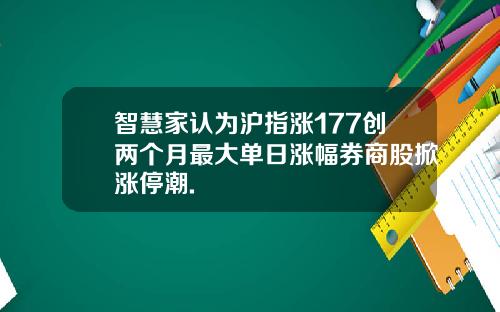 智慧家认为沪指涨177创两个月最大单日涨幅券商股掀涨停潮.